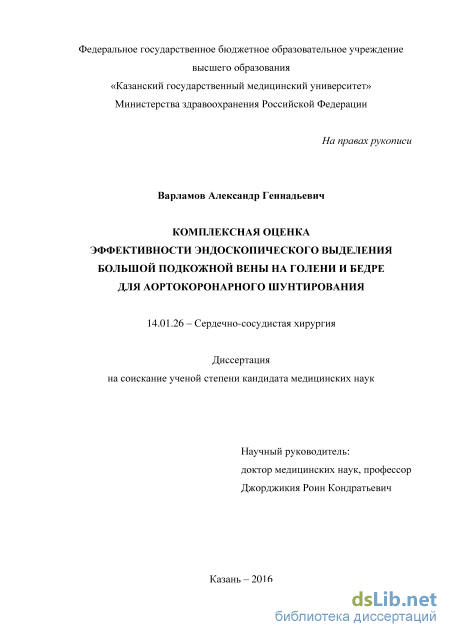 Федеральное государственное бюджетное образовательное учреждение высшего образования «Казанский государственный медицинский университет» Министерства здравоохранения Российской Федерации

На правах рукописи

Варламов Александр Геннадьевич

КОМПЛЕКСНАЯ ОЦЕНКА ЭФФЕКТИВНОСТИ ЭНДОСКОПИЧЕСКОГО ВЫДЕЛЕНИЯ БОЛЬШОЙ ПОДКОЖНОЙ ВЕНЫ НА ГОЛЕНИ И БЕДРЕ ДЛЯ АОРТОКОРОНАРНОГО ШУНТИРОВАНИЯ

14.01.26 – Сердечно-сосудистая хирургия

Диссертация
на соискание ученой степени кандидата медицинских наук

Научный руководитель:
доктор медицинских наук, профессор
Джорджикия Роин Кондратьевич

Казань – 2016

dsLib.net
библиотека диссертаций